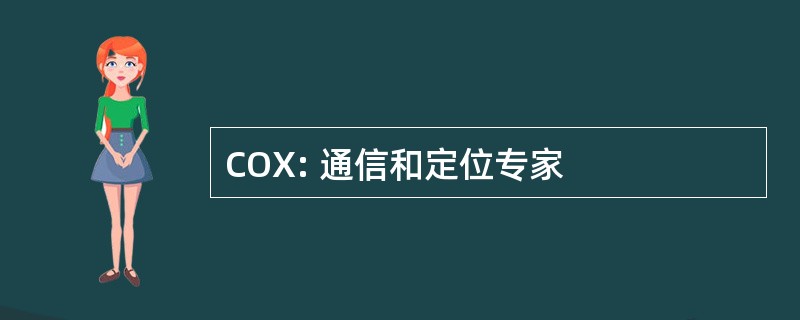 COX: 通信和定位专家